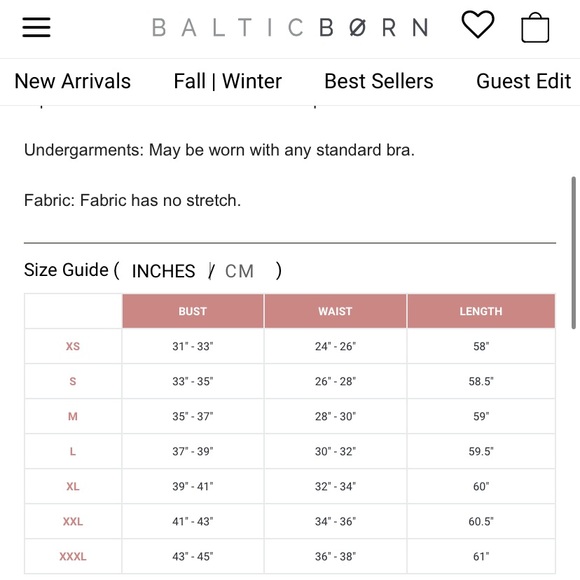 BALTICBØRN

New Arrivals Fall | Winter Best Sellers Guest Edit

Undergarments: May be worn with any standard bra.

Fabric: Fabric has no stretch.

Size Guide ( INCHES / CM )

| | BUST | WAIST | LENGTH |
|---|---|---|---|
| XS | 31" - 33" | 24" - 26" | 58" |
| S | 33" - 35" | 26" - 28" | 58.5" |
| M | 35" - 37" | 28" - 30" | 59" |
| L | 37" - 39" | 30" - 32" | 59.5" |
| XL | 39" - 41" | 32" - 34" | 60" |
| XXL | 41" - 43" | 34" - 36" | 60.5" |
| XXXL | 43" - 45" | 36" - 38" | 61" |